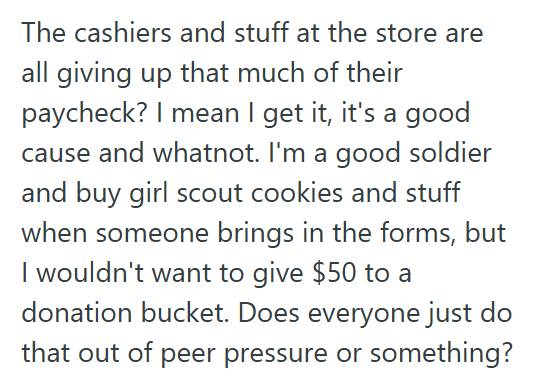 The cashiers and stuff at the store are all giving up that much of their paycheck? I mean I get it, it's a good cause and whatnot. I'm a good soldier and buy girl scout cookies and stuff when someone brings in the forms, but I wouldn't want to give \$50 to a donation bucket. Does everyone just do that out of peer pressure or something?